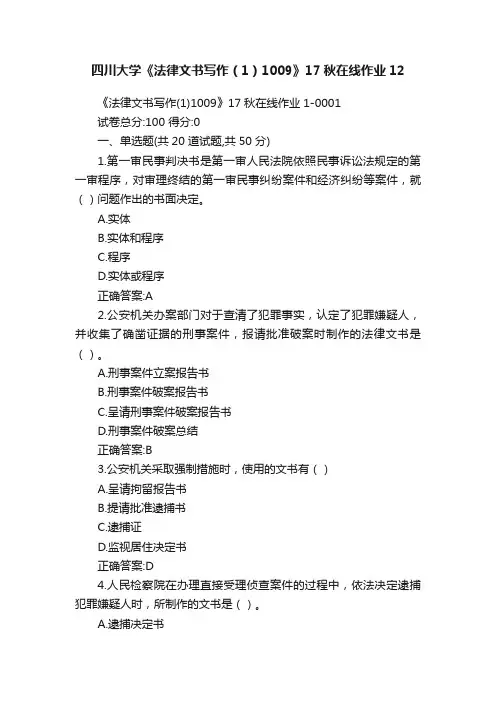 四川大学《法律文书写作（1）1009》17秋在线作业12

《法律文书写作(1)1009》17秋在线作业1-0001

试卷总分:100 得分:0

一、单选题(共20道试题,共50分)

1.第一审民事判决书是第一审人民法院依照民事诉讼法规定的第一审程序，对审理终结的第一审民事纠纷案件和经济纠纷等案件，就（ ）问题作出的书面决定。

A.实体

B.实体和程序

C.程序

D.实体或程序

正确答案:A

2.公安机关办案部门对于查清了犯罪事实，认定了犯罪嫌疑人，并收集了确凿证据的刑事案件，报请批准破案时制作的法律文书是（ ）。

A.刑事案件立案报告书

B.刑事案件破案报告书

C.呈请刑事案件破案报告书

D.刑事案件破案总结

正确答案:B

3.公安机关采取强制措施时，使用的文书有（ ）

A.呈请拘留报告书

B.提请批准逮捕书

C.逮捕证

D.监视居住决定书

正确答案:D

4.人民检察院在办理直接受理侦查案件的过程中，依法决定逮捕犯罪嫌疑人时，所制作的文书是（ ）。

A.逮捕决定书